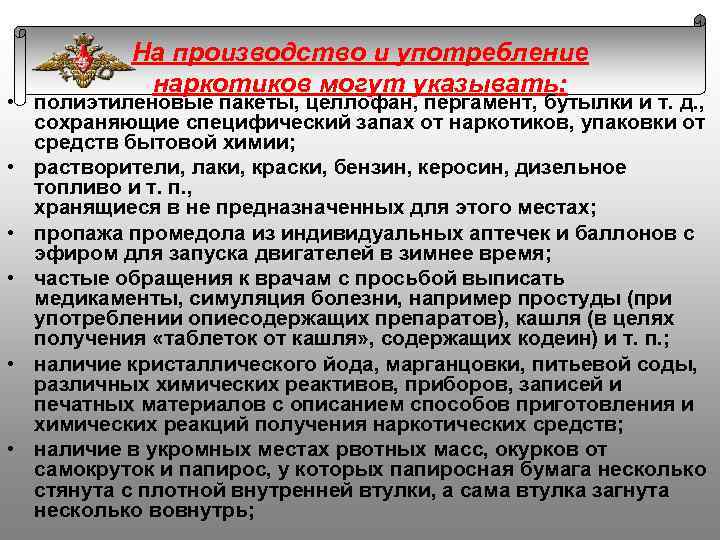 На производство и употребление наркотиков могут указывать:

• полиэтиленовые пакеты, целлофан, пергамент, бутылки и т. д., сохраняющие специфический запах от наркотиков, упаковки от средств бытовой химии;
• растворители, лаки, краски, бензин, керосин, дизельное топливо и т. п., хранящиеся в не предназначенных для этого местах;
• пропажа промедола из индивидуальных аптечек и баллонов с эфиром для запуска двигателей в зимнее время;
• частые обращения к врачам с просьбой выписать медикаменты, симуляция болезни, например простуды (при употреблении опиесодержащих препаратов), кашля (в целях получения «таблеток от кашля», содержащих кодеин) и т. п.;
• наличие кристаллического йода, марганцовки, питьевой соды, различных химических реактивов, приборов, записей и печатных материалов с описанием способов приготовления и химических реакций получения наркотических средств;
• наличие в укромных местах рвотных масс, окурков от самокруток и папирос, у которых папиросная бумага несколько стянута с плотной внутренней втулки, а сама втулка загнута несколько вовнутрь;